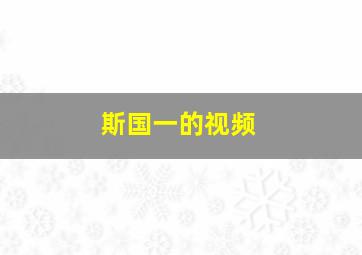 斯国一的视频